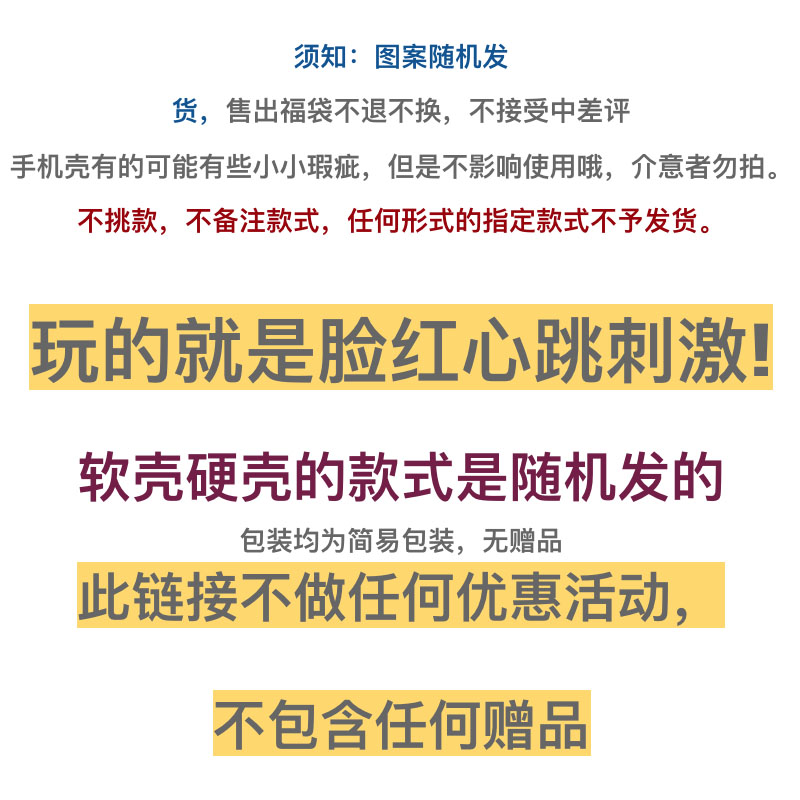 须知：图案随机发货，售出福袋不退不换，不接受中差评

手机壳有的可能有些小小瑕疵，但是不影响使用哦，介意者勿拍。

不挑款，不备注款式，任何形式的指定款式不予发货。

玩的就是脸红心跳刺激!

软壳硬壳的款式是随机发的

包装均为简易包装，无赠品

此链接不做任何优惠活动，

不包含任何赠品